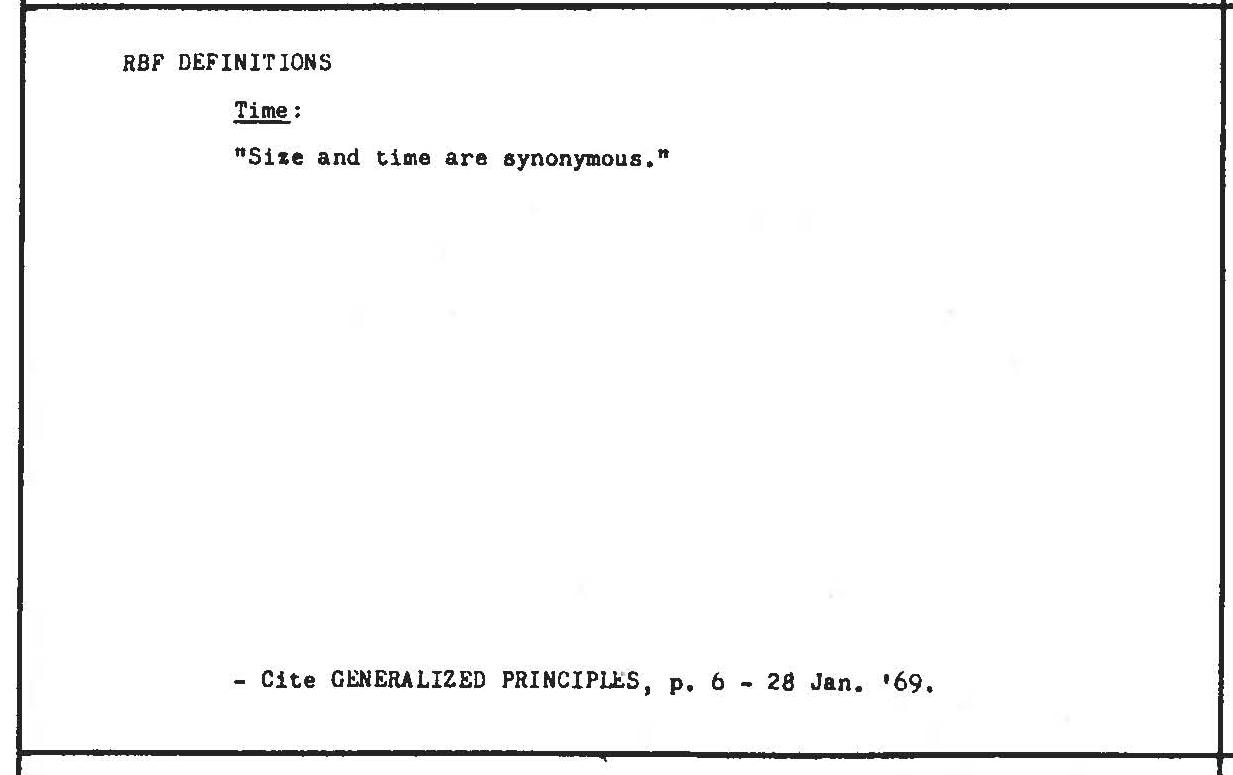 RBF DEFINITIONS

Time:

"Size and time are synonymous."

- Cite GENERALIZED PRINCIPLES, p. 6 - 28 Jan. '69.